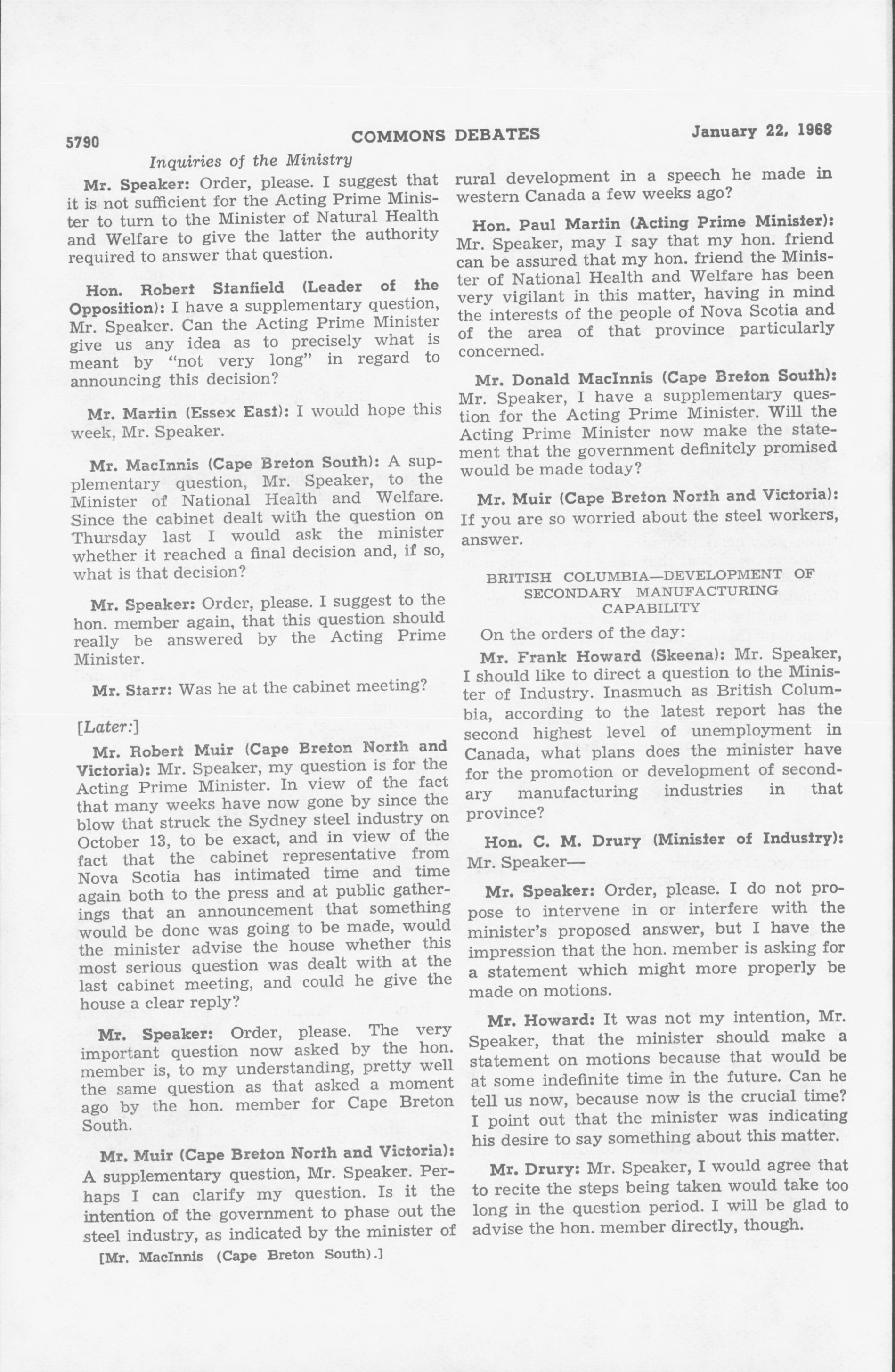 5790 COMMONS DEBATES January 22, 1968

Inquiries of the Ministry

Mr. Speaker: Order, please. I suggest that it is not sufficient for the Acting Prime Minister to turn to the Minister of Natural Health and Welfare to give the latter the authority required to answer that question.

Hon. Robert Stanfield (Leader of the Opposition): I have a supplementary question, Mr. Speaker. Can the Acting Prime Minister give us any idea as to precisely what is meant by "not very long" in regard to announcing this decision?

Mr. Martin (Essex East): I would hope this week, Mr. Speaker.

Mr. MacInnis (Cape Breton South): A supplementary question, Mr. Speaker, to the Minister of National Health and Welfare. Since the cabinet dealt with the question on Thursday last I would ask the minister whether it reached a final decision and, if so, what is that decision?

Mr. Speaker: Order, please. I suggest to the hon. member again, that this question should really be answered by the Acting Prime Minister.

Mr. Starr: Was he at the cabinet meeting?

[Later:]

Mr. Robert Muir (Cape Breton North and Victoria): Mr. Speaker, my question is for the Acting Prime Minister. In view of the fact that many weeks have now gone by since the blow that struck the Sydney steel industry on October 13, to be exact, and in view of the fact that the cabinet representative from Nova Scotia has intimated time and time again both to the press and at public gatherings that an announcement that something would be done was going to be made, would the minister advise the house whether this most serious question was dealt with at the last cabinet meeting, and could he give the house a clear reply?

Mr. Speaker: Order, please. The very important question now asked by the hon. member is, to my understanding, pretty well the same question as that asked a moment ago by the hon. member for Cape Breton South.

Mr. Muir (Cape Breton North and Victoria): A supplementary question, Mr. Speaker. Perhaps I can clarify my question. Is it the intention of the government to phase out the steel industry, as indicated by the minister of

[Mr. MacInnis (Cape Breton South).]

rural development in a speech he made in western Canada a few weeks ago?

Hon. Paul Martin (Acting Prime Minister): Mr. Speaker, may I say that my hon. friend can be assured that my hon. friend the Minister of National Health and Welfare has been very vigilant in this matter, having in mind the interests of the people of Nova Scotia and of the area of that province particularly concerned.

Mr. Donald MacInnis (Cape Breton South): Mr. Speaker, I have a supplementary question for the Acting Prime Minister. Will the Acting Prime Minister now make the statement that the government definitely promised would be made today?

Mr. Muir (Cape Breton North and Victoria): If you are so worried about the steel workers, answer.

BRITISH COLUMBIA—DEVELOPMENT OF SECONDARY MANUFACTURING CAPABILITY

On the orders of the day:

Mr. Frank Howard (Skeena): Mr. Speaker, I should like to direct a question to the Minister of Industry. Inasmuch as British Columbia, according to the latest report has the second highest level of unemployment in Canada, what plans does the minister have for the promotion or development of secondary manufacturing industries in that province?

Hon. C. M. Drury (Minister of Industry): Mr. Speaker—

Mr. Speaker: Order, please. I do not propose to intervene in or interfere with the minister's proposed answer, but I have the impression that the hon. member is asking for a statement which might more properly be made on motions.

Mr. Howard: It was not my intention, Mr. Speaker, that the minister should make a statement on motions because that would be at some indefinite time in the future. Can he tell us now, because now is the crucial time? I point out that the minister was indicating his desire to say something about this matter.

Mr. Drury: Mr. Speaker, I would agree that to recite the steps being taken would take too long in the question period. I will be glad to advise the hon. member directly, though.